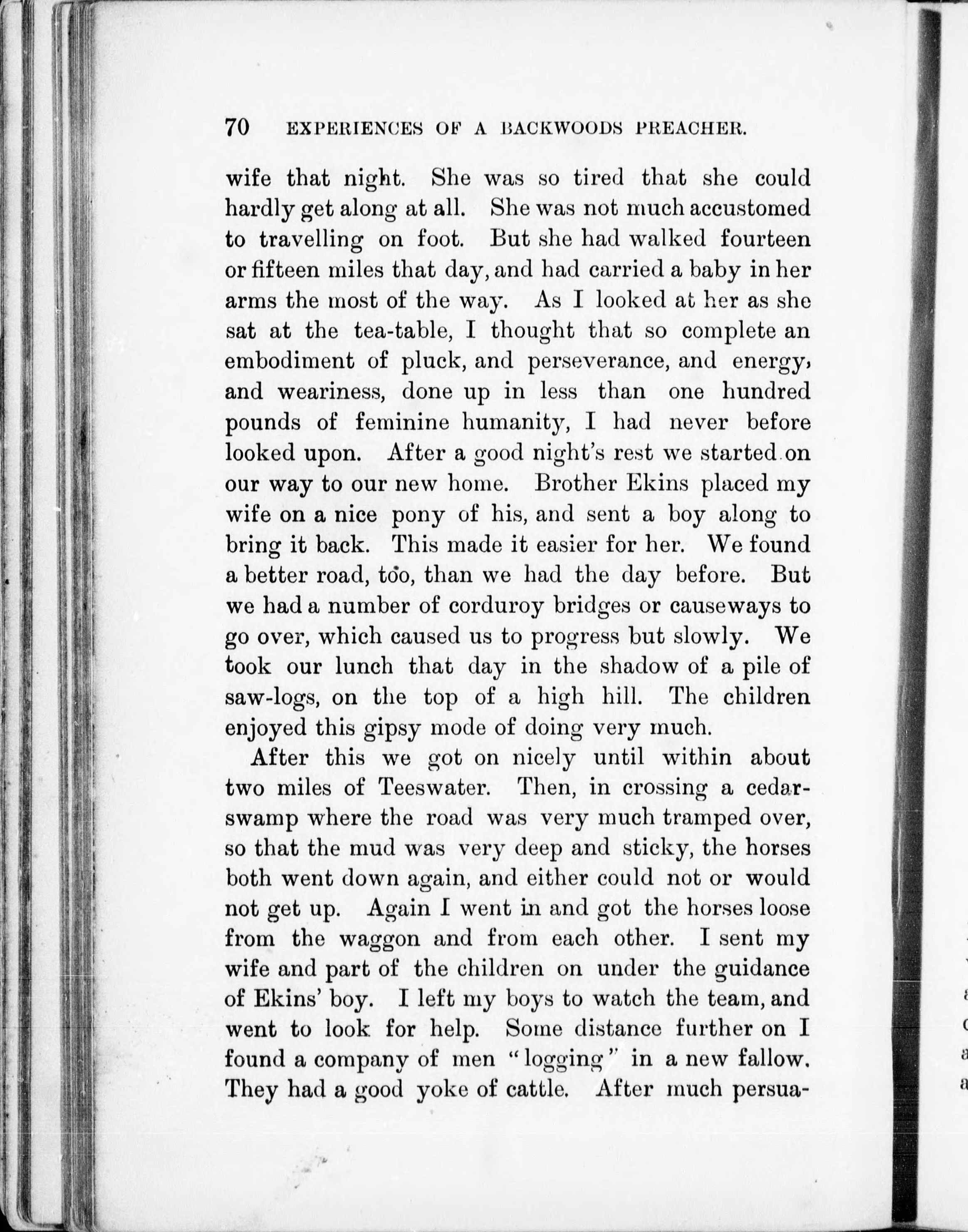 70 EXPERIENCES OF A BACKWOODS PREACHER.

wife that night. She was so tired that she could hardly get along at all. She was not much accustomed to travelling on foot. But she had walked fourteen or fifteen miles that day, and had carried a baby in her arms the most of the way. As I looked at her as she sat at the tea-table, I thought that so complete an embodiment of pluck, and perseverance, and energy, and weariness, done up in less than one hundred pounds of feminine humanity, I had never before looked upon. After a good night's rest we started on our way to our new home. Brother Ekins placed my wife on a nice pony of his, and sent a boy along to bring it back. This made it easier for her. We found a better road, too, than we had the day before. But we had a number of corduroy bridges or causeways to go over, which caused us to progress but slowly. We took our lunch that day in the shadow of a pile of saw-logs, on the top of a high hill. The children enjoyed this gipsy mode of doing very much.

After this we got on nicely until within about two miles of Teeswater. Then, in crossing a cedar-swamp where the road was very much tramped over, so that the mud was very deep and sticky, the horses both went down again, and either could not or would not get up. Again I went in and got the horses loose from the waggon and from each other. I sent my wife and part of the children on under the guidance of Ekins' boy. I left my boys to watch the team, and went to look for help. Some distance further on I found a company of men "logging" in a new fallow. They had a good yoke of cattle. After much persua-